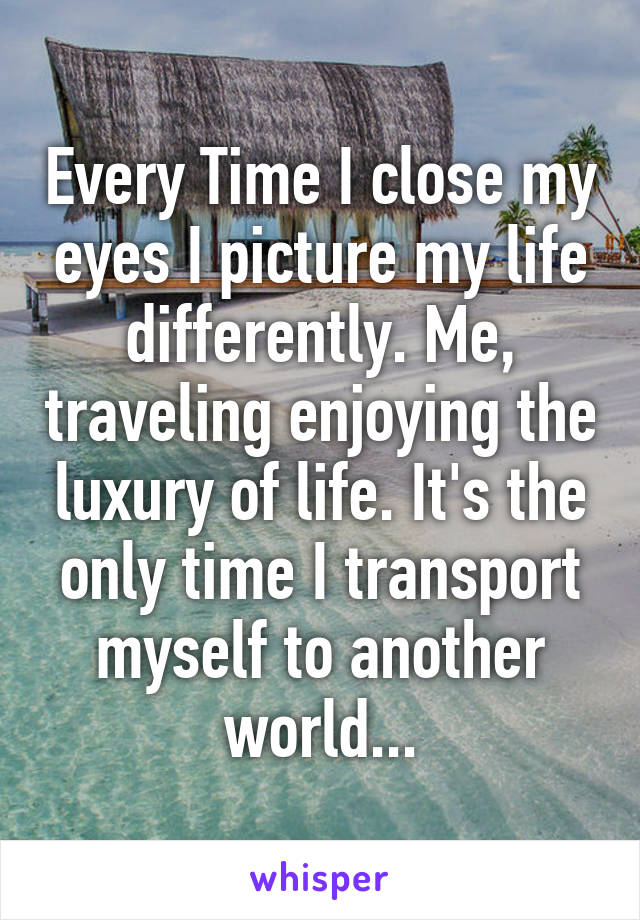 Every Time I close my eyes I picture my life differently. Me, traveling enjoying the luxury of life. It's the only time I transport myself to another world...

whisper